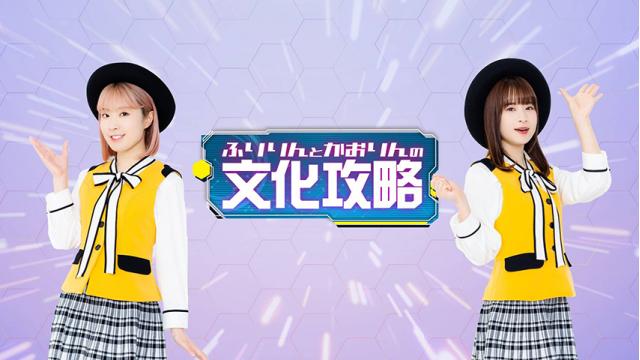 ふりりんとかおりんの
文化攻略